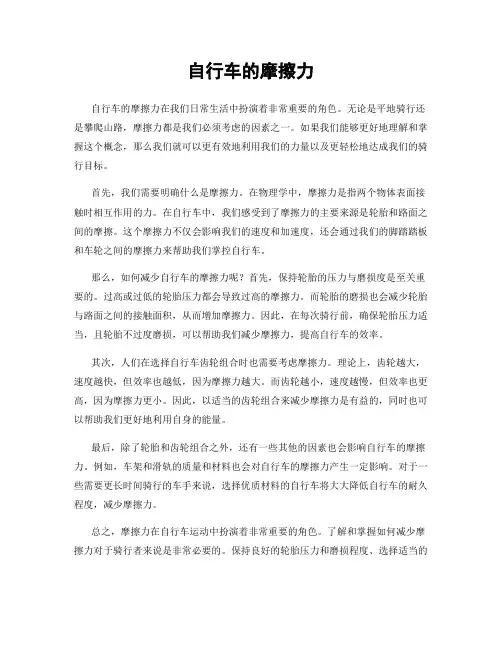 自行车的摩擦力

自行车的摩擦力在我们日常生活中扮演着非常重要的角色。无论是平地骑行还是攀爬山路，摩擦力都是我们必须考虑的因素之一。如果我们能够更好地理解和掌握这个概念，那么我们就可以更有效地利用我们的力量以及更轻松地达成我们的骑行目标。

首先，我们需要明确什么是摩擦力。在物理学中，摩擦力是指两个物体表面接触时相互作用的力。在自行车中，我们感受到了摩擦力的主要来源是轮胎和路面之间的摩擦。这个摩擦力不仅会影响我们的速度和加速度，还会通过我们的脚踏踏板和车轮之间的摩擦力来帮助我们掌控自行车。

那么，如何减少自行车的摩擦力呢？首先，保持轮胎的压力与磨损度是至关重要的。过高或过低的轮胎压力都会导致过高的摩擦力。而轮胎的磨损也会减少轮胎与路面之间的接触面积，从而增加摩擦力。因此，在每次骑行前，确保轮胎压力适当，且轮胎不过度磨损，可以帮助我们减少摩擦力，提高自行车的效率。

其次，人们在选择自行车齿轮组合时也需要考虑摩擦力。理论上，齿轮越大，速度越快，但效率也越低，因为摩擦力越大。而齿轮越小，速度越慢，但效率也更高，因为摩擦力更小。因此，以适当的齿轮组合来减少摩擦力是有益的，同时也可以帮助我们更好地利用自身的能量。

最后，除了轮胎和齿轮组合之外，还有一些其他的因素也会影响自行车的摩擦力。例如，车架和滑轨的质量和材料也会对自行车的摩擦力产生一定影响。对于一些需要更长时间骑行的车手来说，选择优质材料的自行车将大大降低自行车的耐久程度，减少摩擦力。

总之，摩擦力在自行车运动中扮演着非常重要的角色。了解和掌握如何减少摩擦力对于骑行者来说是非常必要的。保持良好的轮胎压力和磨损程度、选择适当的